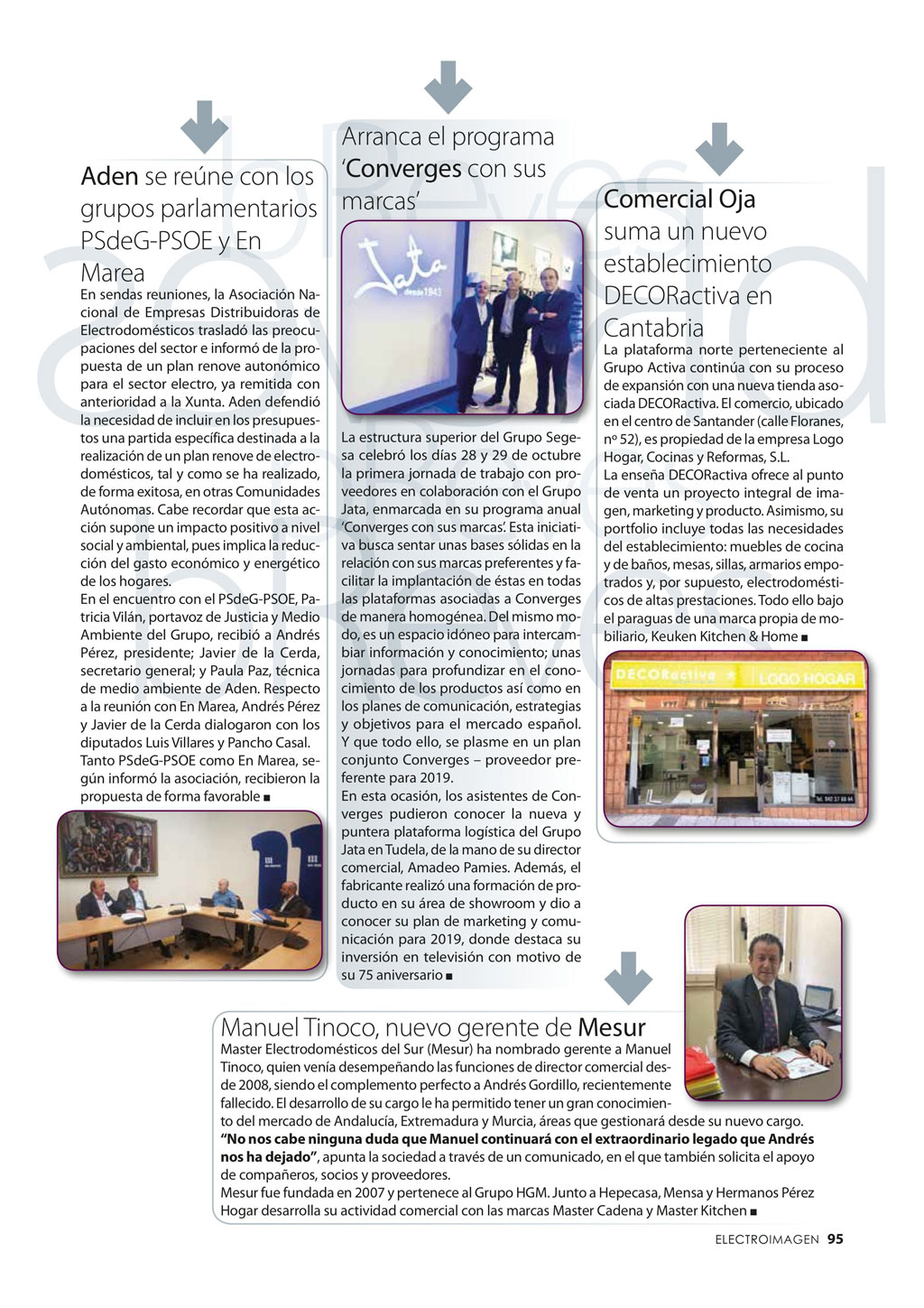 Aden se reúne con los grupos parlamentarios PSdeG-PSOE y En Marea

En sendas reuniones, la Asociación Nacional de Empresas Distribuidoras de Electrodomésticos trasladó las preocupaciones del sector e informó de la propuesta de un plan renove autonómico para el sector electro, ya remitida con anterioridad a la Xunta. Aden defendió la necesidad de incluir en los presupuestos una partida específica destinada a la realización de un plan renove de electrodomésticos, tal y como se ha realizado, de forma exitosa, en otras Comunidades Autónomas. Cabe recordar que esta acción supone un impacto positivo a nivel social y ambiental, pues implica la reducción del gasto económico y energético de los hogares.
En el encuentro con el PSdeG-PSOE, Patricia Vilán, portavoz de Justicia y Medio Ambiente del Grupo, recibió a Andrés Pérez, presidente; Javier de la Cerda, secretario general; y Paula Paz, técnica de medio ambiente de Aden. Respecto a la reunión con En Marea, Andrés Pérez y Javier de la Cerda dialogaron con los diputados Luis Villares y Pancho Casal.
Tanto PSdeG-PSOE como En Marea, según informó la asociación, recibieron la propuesta de forma favorable ■

Arranca el programa 'Converges con sus marcas'

Jata desde 1943

La estructura superior del Grupo Segesa celebró los días 28 y 29 de octubre la primera jornada de trabajo con proveedores en colaboración con el Grupo Jata, enmarcada en su programa anual 'Converges con sus marcas'. Esta iniciativa busca sentar unas bases sólidas en la relación con sus marcas preferentes y facilitar la implantación de éstas en todas las plataformas asociadas a Converges de manera homogénea. Del mismo modo, es un espacio idóneo para intercambiar información y conocimiento; unas jornadas para profundizar en el conocimiento de los productos así como en los planes de comunicación, estrategias y objetivos para el mercado español. Y que todo ello, se plasme en un plan conjunto Converges – proveedor preferente para 2019.
En esta ocasión, los asistentes de Converges pudieron conocer la nueva y puntera plataforma logística del Grupo Jata en Tudela, de la mano de su director comercial, Amadeo Pamies. Además, el fabricante realizó una formación de producto en su área de showroom y dio a conocer su plan de marketing y comunicación para 2019, donde destaca su inversión en televisión con motivo de su 75 aniversario ■

Comercial Oja suma un nuevo establecimiento DECORactiva en Cantabria

La plataforma norte perteneciente al Grupo Activa continúa con su proceso de expansión con una nueva tienda asociada DECORactiva. El comercio, ubicado en el centro de Santander (calle Floranes, nº 52), es propiedad de la empresa Logo Hogar, Cocinas y Reformas, S.L.
La enseña DECORactiva ofrece al punto de venta un proyecto integral de imagen, marketing y producto. Asimismo, su portfolio incluye todas las necesidades del establecimiento: muebles de cocina y de baños, mesas, sillas, armarios empotrados y, por supuesto, electrodomésticos de altas prestaciones. Todo ello bajo el paraguas de una marca propia de mobiliario, Keuken Kitchen & Home ■

DECORactiva LOGO HOGAR

Manuel Tinoco, nuevo gerente de Mesur

Master Electrodomésticos del Sur (Mesur) ha nombrado gerente a Manuel Tinoco, quien venía desempeñando las funciones de director comercial desde 2008, siendo el complemento perfecto a Andrés Gordillo, recientemente fallecido. El desarrollo de su cargo le ha permitido tener un gran conocimiento del mercado de Andalucía, Extremadura y Murcia, áreas que gestionará desde su nuevo cargo.
"No nos cabe ninguna duda que Manuel continuará con el extraordinario legado que Andrés nos ha dejado", apunta la sociedad a través de un comunicado, en el que también solicita el apoyo de compañeros, socios y proveedores.
Mesur fue fundada en 2007 y pertenece al Grupo HGM. Junto a Hepecasa, Mensa y Hermanos Pérez Hogar desarrolla su actividad comercial con las marcas Master Cadena y Master Kitchen ■

ELECTROIMAGEN 95